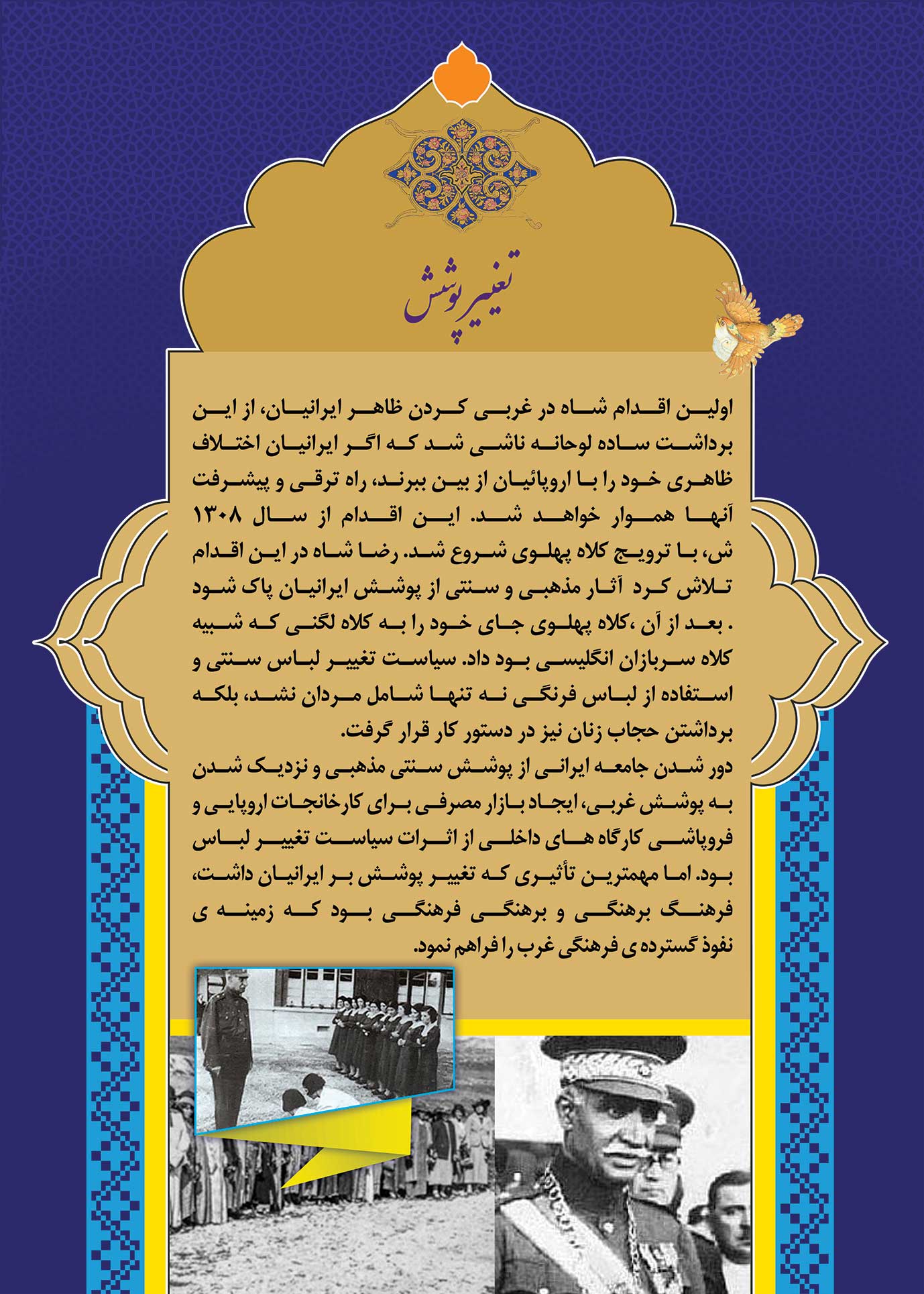 تغییر پوشش

اولین اقدام شاه در غربی کردن ظاهر ایرانیان، از این برداشت ساده لوحانه ناشی شد که اگر ایرانیان اختلاف ظاهری خود را با اروپائیان از بین ببرند، راه ترقی و پیشرفت آنها هموار خواهد شد. این اقدام از سال ۱۳۰۸ ش، با ترویج کلاه پهلوی شروع شد. رضا شاه در این اقدام تلاش کرد آثار مذهبی و سنتی از پوشش ایرانیان پاک شود . بعد از آن ،کلاه پهلوی جای خود را به کلاه لگنی که شبیه کلاه سربازان انگلیسی بود داد. سیاست تغییر لباس سنتی و استفاده از لباس فرنگی نه تنها شامل مردان نشد، بلکه برداشتن حجاب زنان نیز در دستور کار قرار گرفت.

دور شدن جامعه ایرانی از پوشش سنتی مذهبی و نزدیک شدن به پوشش غربی، ایجاد بازار مصرفی برای کارخانجات اروپایی و فروپاشی کارگاه های داخلی از اثرات سیاست تغییر لباس بود. اما مهمترین تأثیری که تغییر پوشش بر ایرانیان داشت، فرهنگ برهنگی و برهنگی فرهنگی بود که زمینه ی نفوذ گسترده ی فرهنگی غرب را فراهم نمود.